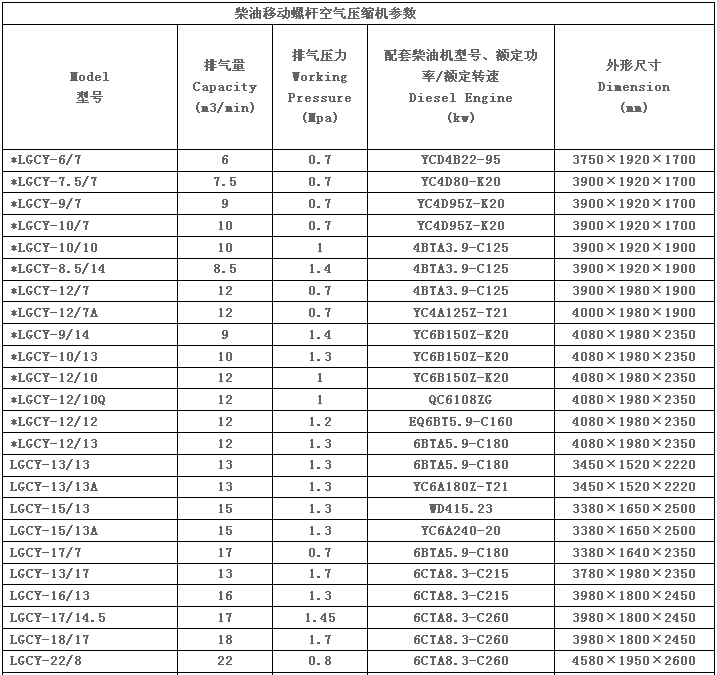 柴油移动螺杆空气压缩机参数

| Model 型号 | 排气量 Capacity (m3/min) | 排气压力 Working Pressure (Mpa) | 配套柴油机型号、额定功率/额定转速 Diesel Engine (kw) | 外形尺寸 Dimension (mm) |
|---|---|---|---|---|
| *LGCY-6/7 | 6 | 0.7 | YCD4B22-95 | 3750×1920×1700 |
| *LGCY-7.5/7 | 7.5 | 0.7 | YC4D80-K20 | 3900×1920×1700 |
| *LGCY-9/7 | 9 | 0.7 | YC4D95Z-K20 | 3900×1920×1700 |
| *LGCY-10/7 | 10 | 0.7 | YC4D95Z-K20 | 3900×1920×1700 |
| *LGCY-10/10 | 10 | 1 | 4BTA3.9-C125 | 3900×1920×1900 |
| *LGCY-8.5/14 | 8.5 | 1.4 | 4BTA3.9-C125 | 3900×1920×1900 |
| *LGCY-12/7 | 12 | 0.7 | 4BTA3.9-C125 | 3900×1980×1900 |
| *LGCY-12/7A | 12 | 0.7 | YC4A125Z-T21 | 4000×1980×1900 |
| *LGCY-9/14 | 9 | 1.4 | YC6B150Z-K20 | 4080×1980×2350 |
| *LGCY-10/13 | 10 | 1.3 | YC6B150Z-K20 | 4080×1980×2350 |
| *LGCY-12/10 | 12 | 1 | YC6B150Z-K20 | 4080×1980×2350 |
| *LGCY-12/10Q | 12 | 1 | QC6108ZG | 4080×1980×2350 |
| *LGCY-12/12 | 12 | 1.2 | EQ6BT5.9-C160 | 4080×1980×2350 |
| *LGCY-12/13 | 12 | 1.3 | 6BTA5.9-C180 | 4080×1980×2350 |
| LGCY-13/13 | 13 | 1.3 | 6BTA5.9-C180 | 3450×1520×2220 |
| LGCY-13/13A | 13 | 1.3 | YC6A180Z-T21 | 3450×1520×2220 |
| LGCY-15/13 | 15 | 1.3 | WD415.23 | 3380×1650×2500 |
| LGCY-15/13A | 15 | 1.3 | YC6A240-20 | 3380×1650×2500 |
| LGCY-17/7 | 17 | 0.7 | 6BTA5.9-C180 | 3380×1640×2350 |
| LGCY-13/17 | 13 | 1.7 | 6CTA8.3-C215 | 3780×1980×2350 |
| LGCY-16/13 | 16 | 1.3 | 6CTA8.3-C215 | 3980×1800×2450 |
| LGCY-17/14.5 | 17 | 1.45 | 6CTA8.3-C260 | 3980×1800×2450 |
| LGCY-18/17 | 18 | 1.7 | 6CTA8.3-C260 | 3980×1800×2450 |
| LGCY-22/8 | 22 | 0.8 | 6CTA8.3-C260 | 4580×1950×2600 |